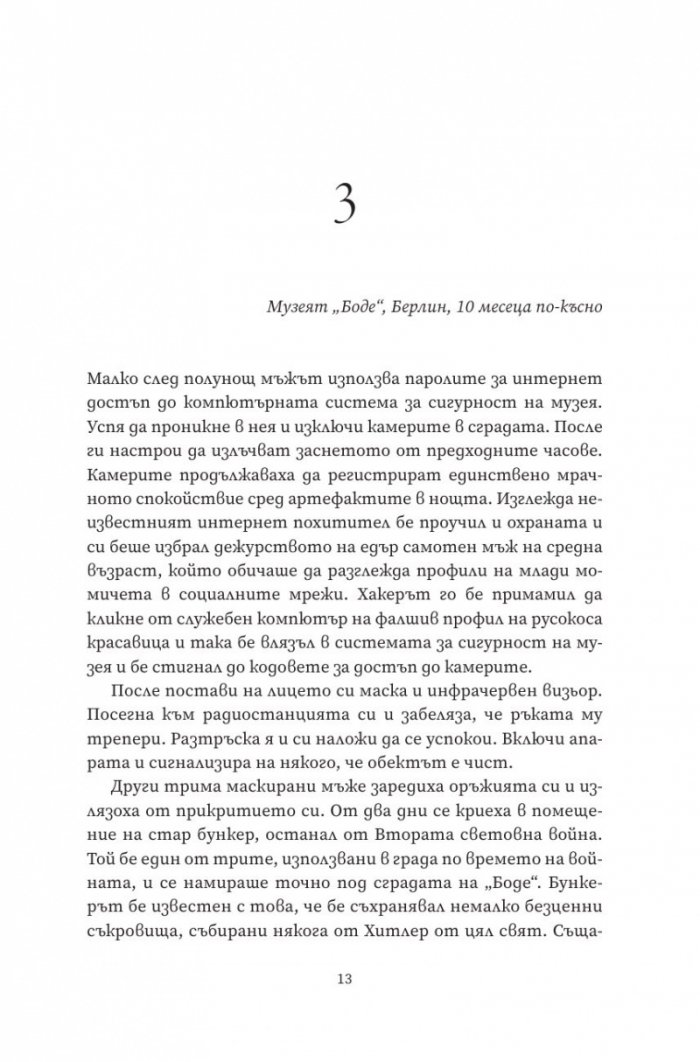 3

Музеят „Боде“, Берлин, 10 месеца по-късно

Малко след полунощ мъжът използва паролите за интернет достъп до компютърната система за сигурност на музея. Успя да проникне в нея и изключи камерите в сградата. После ги настрои да излъчват заснетото от предходните часове. Камерите продължаваха да регистрират единствено мрачното спокойствие сред артефактите в нощта. Изглежда неизвестният интернет похитител бе проучил и охраната и си беше избрал дежурството на едър самотен мъж на средна възраст, който обичаше да разглежда профили на млади момичета в социалните мрежи. Хакерът го бе примамил да кликне от служебен компютър на фалшив профил на русокоса красавица и така бе влязъл в системата за сигурност на музея и бе стигнал до кодовете за достъп до камерите.

После постави на лицето си маска и инфрачервен визьор. Посегна към радиостанцията си и забеляза, че ръката му трепери. Разтръска я и си наложи да се успокои. Включи апарата и сигнализира на някого, че обектът е чист.

Други трима маскирани мъже заредиха оръжията си и излязоха от прикритието си. От два дни се криеха в помещение на стар бункер, останал от Втората световна война. Той бе един от трите, използвани в града по времето на войната, и се намираше точно под сградата на „Боде“. Бункерът бе известен с това, че бе съхранявал немалко безценни съкровища, събирани някога от Хитлер от цял свят. Съща-

13